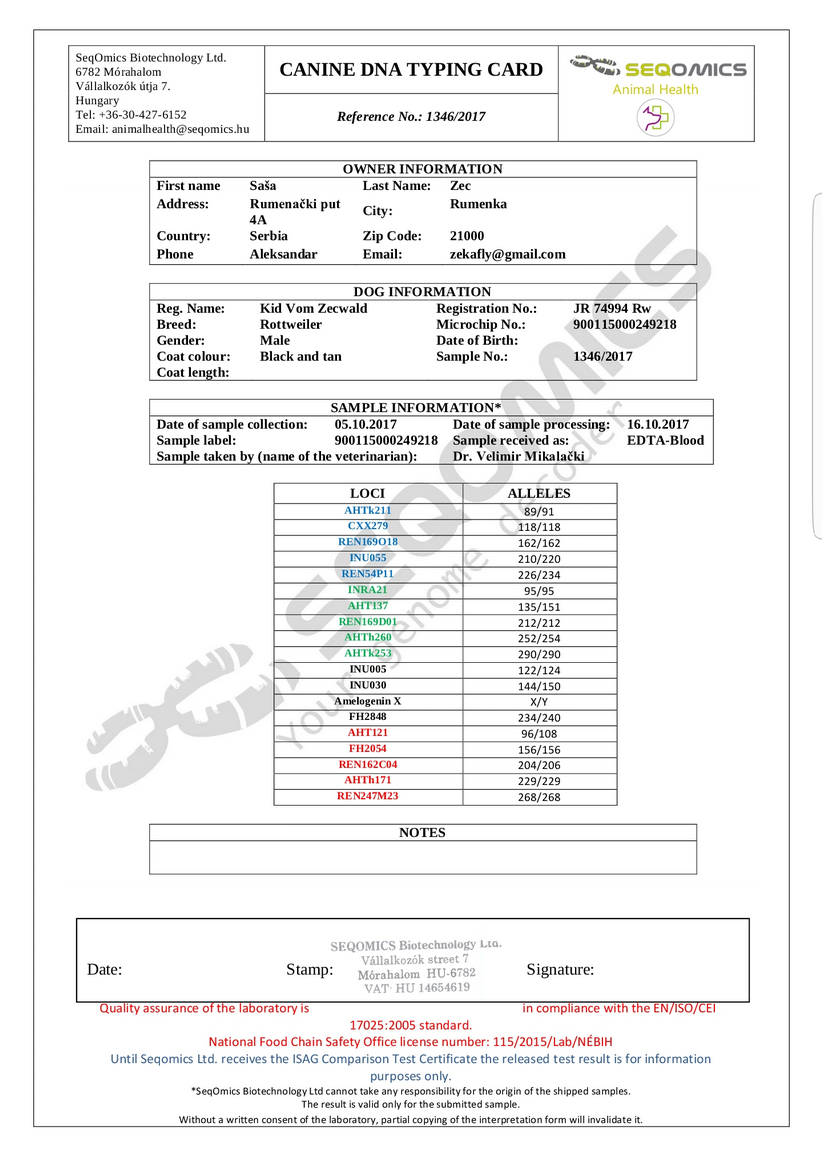 SeqOmics Biotechnology Ltd.
6782 Mórahalom
Vállalkozók útja 7.
Hungary
Tel: +36-30-427-6152
Email: animalhealth@seqomics.hu

CANINE DNA TYPING CARD

Reference No.: 1346/2017

SEQOMICS
Animal Health

OWNER INFORMATION
First name Saša Last Name: Zec
Address: Rumenački put 4A City: Rumenka
Country: Serbia Zip Code: 21000
Phone Aleksandar Email: zekafly@gmail.com

DOG INFORMATION
Reg. Name: Kid Vom Zecwald Registration No.: JR 74994 Rw
Breed: Rottweiler Microchip No.: 900115000249218
Gender: Male Date of Birth:
Coat colour: Black and tan Sample No.: 1346/2017
Coat length:

SAMPLE INFORMATION*
Date of sample collection: 05.10.2017 Date of sample processing: 16.10.2017
Sample label: 900115000249218 Sample received as: EDTA-Blood
Sample taken by (name of the veterinarian): Dr. Velimir Mikalački

| LOCI | ALLELES |
|---|---|
| AHTk211 | 89/91 |
| CXX279 | 118/118 |
| REN169O18 | 162/162 |
| INU055 | 210/220 |
| REN54P11 | 226/234 |
| INRA21 | 95/95 |
| AHT137 | 135/151 |
| REN169D01 | 212/212 |
| AHTh260 | 252/254 |
| AHTk253 | 290/290 |
| INU005 | 122/124 |
| INU030 | 144/150 |
| Amelogenin X | X/Y |
| FH2848 | 234/240 |
| AHT121 | 96/108 |
| FH2054 | 156/156 |
| REN162C04 | 204/206 |
| AHTh171 | 229/229 |
| REN247M23 | 268/268 |

NOTES

Date: Stamp: SEQOMICS Biotechnology Ltd.
Vállalkozók street 7
Mórahalom HU-6782
VAT: HU 14654619
Signature:

Quality assurance of the laboratory is in compliance with the EN/ISO/CEI 17025:2005 standard.

National Food Chain Safety Office license number: 115/2015/Lab/NÉBIH

Until Seqomics Ltd. receives the ISAG Comparison Test Certificate the released test result is for information purposes only.

*SeqOmics Biotechnology Ltd cannot take any responsibility for the origin of the shipped samples.
The result is valid only for the submitted sample.
Without a written consent of the laboratory, partial copying of the interpretation form will invalidate it.

SEQOMICS Your genome decoder